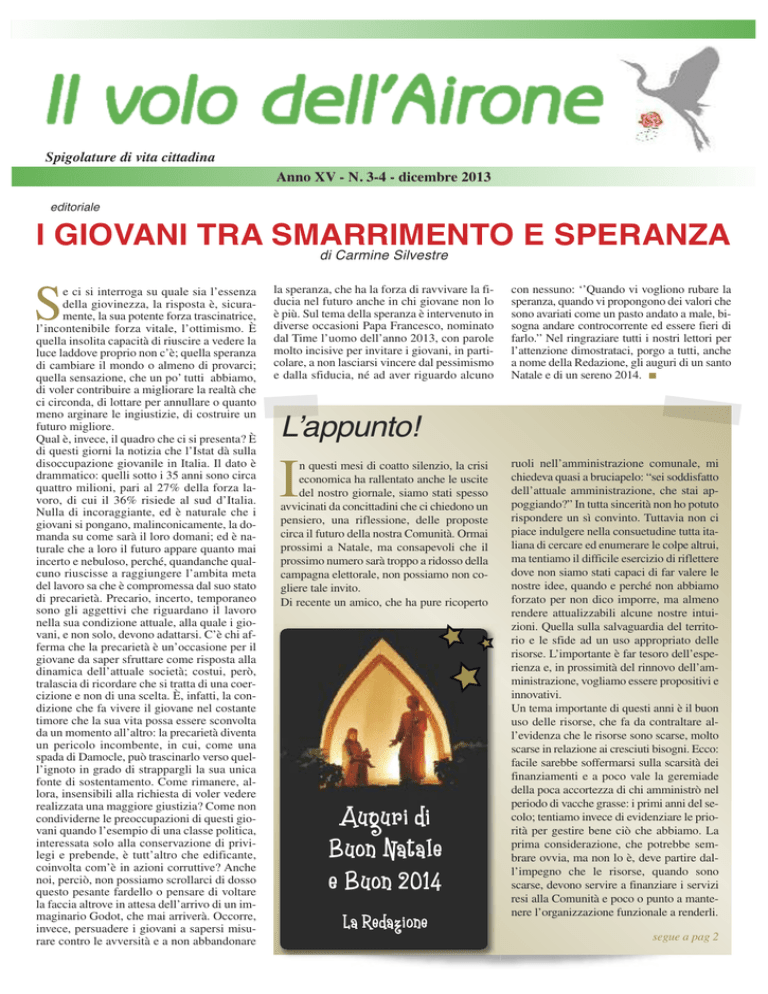 Il volo dell'Airone

Spigolature di vita cittadina

Anno XV - N. 3-4 - dicembre 2013

editoriale

I GIOVANI TRA SMARRIMENTO E SPERANZA

di Carmine Silvestre

Se ci si interroga su quale sia l'essenza della giovinezza, la risposta è, sicuramente, la sua potente forza trascinatrice, l'incontenibile forza vitale, l'ottimismo. È quella insolita capacità di riuscire a vedere la luce laddove proprio non c'è; quella speranza di cambiare il mondo o almeno di provarci; quella sensazione, che un po' tutti abbiamo, di voler contribuire a migliorare la realtà che ci circonda, di lottare per annullare o quanto meno arginare le ingiustizie, di costruire un futuro migliore.
Qual è, invece, il quadro che ci si presenta? È di questi giorni la notizia che l'Istat dà sulla disoccupazione giovanile in Italia. Il dato è drammatico: quelli sotto i 35 anni sono circa quattro milioni, pari al 27% della forza lavoro, di cui il 36% risiede al sud d'Italia. Nulla di incoraggiante, ed è naturale che i giovani si pongano, malinconicamente, la domanda su come sarà il loro domani; ed è naturale che a loro il futuro appare quanto mai incerto e nebuloso, perché, quandanche qualcuno riuscisse a raggiungere l'ambita meta del lavoro sa che è compromessa dal suo stato di precarietà. Precario, incerto, temporaneo sono gli aggettivi che riguardano il lavoro nella sua condizione attuale, alla quale i giovani, e non solo, devono adattarsi. C'è chi afferma che la precarietà è un'occasione per il giovane da saper sfruttare come risposta alla dinamica dell'attuale società; costui, però, tralascia di ricordare che si tratta di una coercizione e non di una scelta. È, infatti, la condizione che fa vivere il giovane nel costante timore che la sua vita possa essere sconvolta da un momento all'altro: la precarietà diventa un pericolo incombente, in cui, come una spada di Damocle, può trascinarlo verso quell'ignoto in grado di strappargli la sua unica fonte di sostentamento. Come rimanere, allora, insensibili alla richiesta di voler vedere realizzata una maggiore giustizia? Come non condividerne le preoccupazioni di questi giovani quando l'esempio di una classe politica, interessata solo alla conservazione di privilegi e prebende, è tutt'altro che edificante, coinvolta com'è in azioni corruttive? Anche noi, perciò, non possiamo scrollarci di dosso questo pesante fardello o pensare di voltare la faccia altrove in attesa dell'arrivo di un immaginario Godot, che mai arriverà. Occorre, invece, persuadere i giovani a sapersi misurare contro le avversità e a non abbandonare la speranza, che ha la forza di ravvivare la fiducia nel futuro anche in chi giovane non lo è più. Sul tema della speranza è intervenuto in diverse occasioni Papa Francesco, nominato dal Time l'uomo dell'anno 2013, con parole molto incisive per invitare i giovani, in particolare, a non lasciarsi vincere dal pessimismo e dalla sfiducia, né ad aver riguardo alcuno con nessuno: ''Quando vi vogliono rubare la speranza, quando vi propongono dei valori che sono avariati come un pasto andato a male, bisogna andare controcorrente ed essere fieri di farlo.'' Nel ringraziare tutti i nostri lettori per l'attenzione dimostrataci, porgo a tutti, anche a nome della Redazione, gli auguri di un santo Natale e di un sereno 2014.

L'appunto!

In questi mesi di coatto silenzio, la crisi economica ha rallentato anche le uscite del nostro giornale, siamo stati spesso avvicinati da concittadini che ci chiedono un pensiero, una riflessione, delle proposte circa il futuro della nostra Comunità. Ormai prossimi a Natale, ma consapevoli che il prossimo numero sarà troppo a ridosso della campagna elettorale, non possiamo non cogliere tale invito.
Di recente un amico, che ha pure ricoperto ruoli nell'amministrazione comunale, mi chiedeva quasi a bruciapelo: "sei soddisfatto dell'attuale amministrazione, che stai appoggiando?" In tutta sincerità non ho potuto rispondere un sì convinto. Tuttavia non ci piace indulgere nella consuetudine tutta italiana di cercare ed enumerare le colpe altrui, ma tentiamo il difficile esercizio di riflettere dove non siamo stati capaci di far valere le nostre idee, quando e perché non abbiamo forzato per non dico imporre, ma almeno rendere attualizzabili alcune nostre intuizioni. Quella sulla salvaguardia del territorio e le sfide ad un uso appropriato delle risorse. L'importante è far tesoro dell'esperienza e, in prossimità del rinnovo dell'amministrazione, vogliamo essere propositivi e innovativi.
Un tema importante di questi anni è il buon uso delle risorse, che fa da contraltare all'evidenza che le risorse sono scarse, molto scarse in relazione ai cresciuti bisogni. Ecco: facile sarebbe soffermarsi sulla scarsità dei finanziamenti e a poco vale la geremiade della poca accortezza di chi amministrò nel periodo di vacche grasse: i primi anni del secolo; tentiamo invece di evidenziare le priorità per gestire bene ciò che abbiamo. La prima considerazione, che potrebbe sembrare ovvia, ma non lo è, deve partire dall'impegno che le risorse, quando sono scarse, devono servire a finanziare i servizi resi alla Comunità e poco o punto a mantenere l'organizzazione funzionale a renderli.

segue a pag 2

Auguri di Buon Natale e Buon 2014

La Redazione